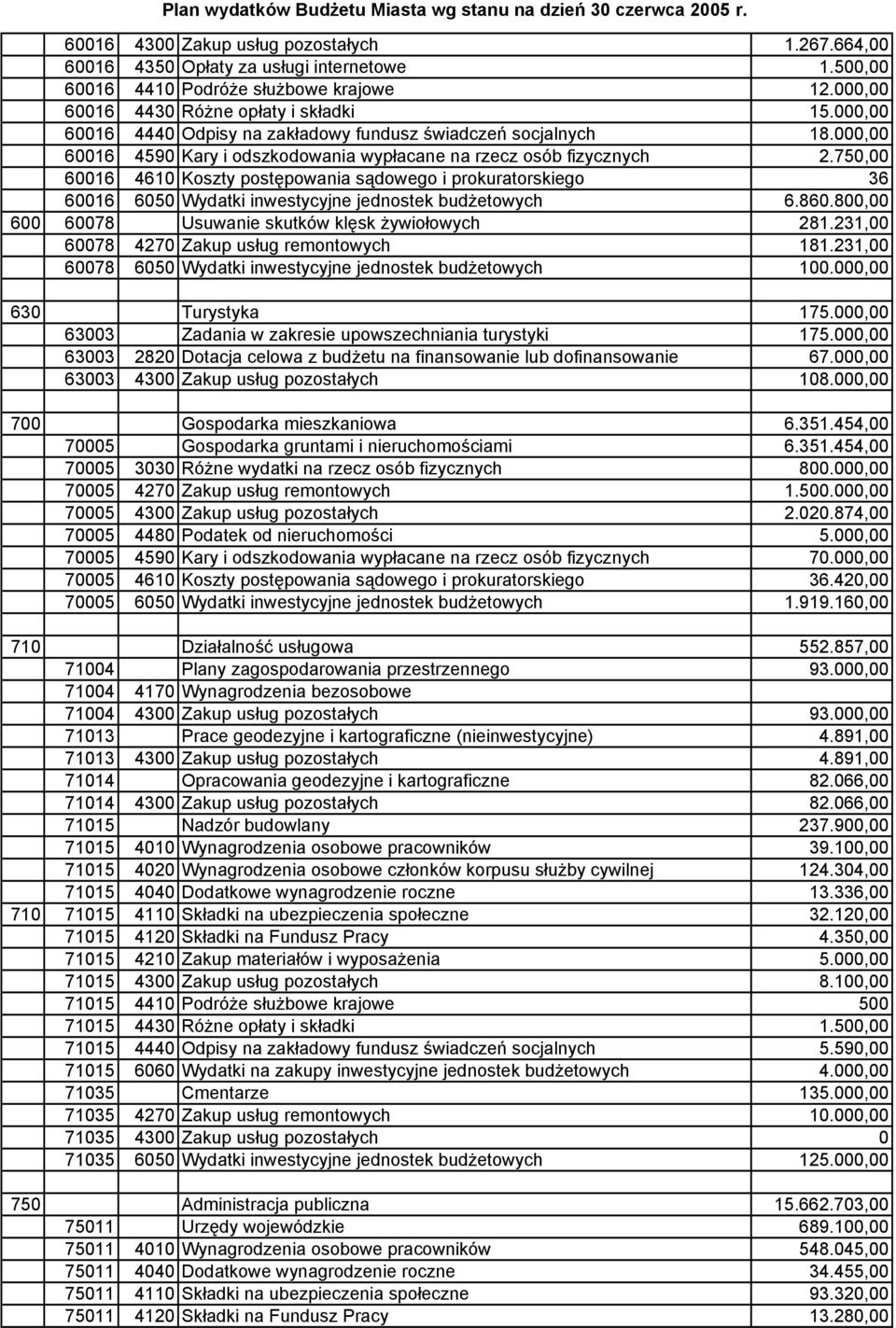 Plan wydatków Budżetu Miasta wg stanu na dzień 30 czerwca 2005 r.

| | | | | |
|---|---|---|---|---|
| | 60016 | 4300 | Zakup usług pozostałych | 1.267.664,00 |
| | 60016 | 4350 | Opłaty za usługi internetowe | 1.500,00 |
| | 60016 | 4410 | Podróże służbowe krajowe | 12.000,00 |
| | 60016 | 4430 | Różne opłaty i składki | 15.000,00 |
| | 60016 | 4440 | Odpisy na zakładowy fundusz świadczeń socjalnych | 18.000,00 |
| | 60016 | 4590 | Kary i odszkodowania wypłacane na rzecz osób fizycznych | 2.750,00 |
| | 60016 | 4610 | Koszty postępowania sądowego i prokuratorskiego | 36 |
| | 60016 | 6050 | Wydatki inwestycyjne jednostek budżetowych | 6.860.800,00 |
| 600 | 60078 | | Usuwanie skutków klęsk żywiołowych | 281.231,00 |
| | 60078 | 4270 | Zakup usług remontowych | 181.231,00 |
| | 60078 | 6050 | Wydatki inwestycyjne jednostek budżetowych | 100.000,00 |
| | | | | |
| 630 | | | Turystyka | 175.000,00 |
| | 63003 | | Zadania w zakresie upowszechniania turystyki | 175.000,00 |
| | 63003 | 2820 | Dotacja celowa z budżetu na finansowanie lub dofinansowanie | 67.000,00 |
| | 63003 | 4300 | Zakup usług pozostałych | 108.000,00 |
| | | | | |
| 700 | | | Gospodarka mieszkaniowa | 6.351.454,00 |
| | 70005 | | Gospodarka gruntami i nieruchomościami | 6.351.454,00 |
| | 70005 | 3030 | Różne wydatki na rzecz osób fizycznych | 800.000,00 |
| | 70005 | 4270 | Zakup usług remontowych | 1.500.000,00 |
| | 70005 | 4300 | Zakup usług pozostałych | 2.020.874,00 |
| | 70005 | 4480 | Podatek od nieruchomości | 5.000,00 |
| | 70005 | 4590 | Kary i odszkodowania wypłacane na rzecz osób fizycznych | 70.000,00 |
| | 70005 | 4610 | Koszty postępowania sądowego i prokuratorskiego | 36.420,00 |
| | 70005 | 6050 | Wydatki inwestycyjne jednostek budżetowych | 1.919.160,00 |
| | | | | |
| 710 | | | Działalność usługowa | 552.857,00 |
| | 71004 | | Plany zagospodarowania przestrzennego | 93.000,00 |
| | 71004 | 4170 | Wynagrodzenia bezosobowe | |
| | 71004 | 4300 | Zakup usług pozostałych | 93.000,00 |
| | 71013 | | Prace geodezyjne i kartograficzne (nieinwestycyjne) | 4.891,00 |
| | 71013 | 4300 | Zakup usług pozostałych | 4.891,00 |
| | 71014 | | Opracowania geodezyjne i kartograficzne | 82.066,00 |
| | 71014 | 4300 | Zakup usług pozostałych | 82.066,00 |
| | 71015 | | Nadzór budowlany | 237.900,00 |
| | 71015 | 4010 | Wynagrodzenia osobowe pracowników | 39.100,00 |
| | 71015 | 4020 | Wynagrodzenia osobowe członków korpusu służby cywilnej | 124.304,00 |
| | 71015 | 4040 | Dodatkowe wynagrodzenie roczne | 13.336,00 |
| 710 | 71015 | 4110 | Składki na ubezpieczenia społeczne | 32.120,00 |
| | 71015 | 4120 | Składki na Fundusz Pracy | 4.350,00 |
| | 71015 | 4210 | Zakup materiałów i wyposażenia | 5.000,00 |
| | 71015 | 4300 | Zakup usług pozostałych | 8.100,00 |
| | 71015 | 4410 | Podróże służbowe krajowe | 500 |
| | 71015 | 4430 | Różne opłaty i składki | 1.500,00 |
| | 71015 | 4440 | Odpisy na zakładowy fundusz świadczeń socjalnych | 5.590,00 |
| | 71015 | 6060 | Wydatki na zakupy inwestycyjne jednostek budżetowych | 4.000,00 |
| | 71035 | | Cmentarze | 135.000,00 |
| | 71035 | 4270 | Zakup usług remontowych | 10.000,00 |
| | 71035 | 4300 | Zakup usług pozostałych | 0 |
| | 71035 | 6050 | Wydatki inwestycyjne jednostek budżetowych | 125.000,00 |
| | | | | |
| 750 | | | Administracja publiczna | 15.662.703,00 |
| | 75011 | | Urzędy wojewódzkie | 689.100,00 |
| | 75011 | 4010 | Wynagrodzenia osobowe pracowników | 548.045,00 |
| | 75011 | 4040 | Dodatkowe wynagrodzenie roczne | 34.455,00 |
| | 75011 | 4110 | Składki na ubezpieczenia społeczne | 93.320,00 |
| | 75011 | 4120 | Składki na Fundusz Pracy | 13.280,00 |